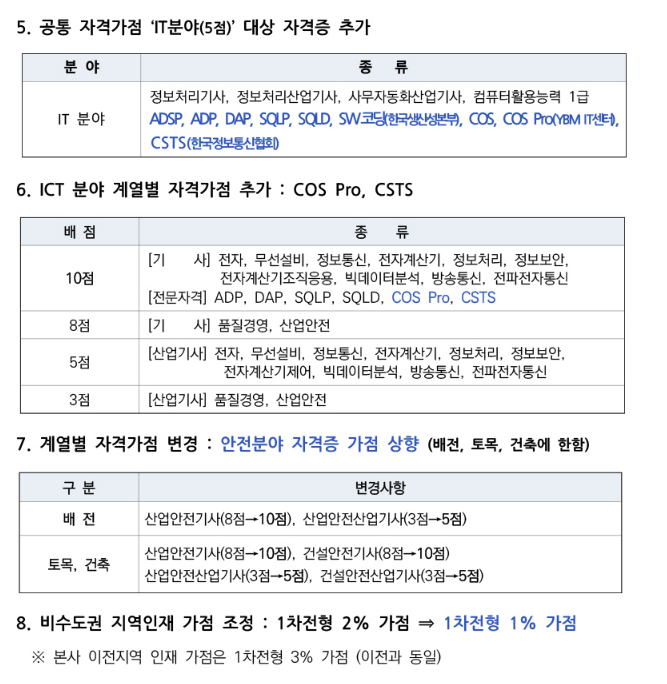 5. 공통 자격가점 'IT분야(5점)' 대상 자격증 추가

| 분 야 | 종 류 |
|---|---|
| IT 분야 | 정보처리기사, 정보처리산업기사, 사무자동화산업기사, 컴퓨터활용능력 1급 ADSP, ADP, DAP, SQLP, SQLD, SW코딩(한국생산성본부), COS, COS Pro(YBM IT센터), CSTS(한국정보통신협회) |

6. ICT 분야 계열별 자격가점 추가 : COS Pro, CSTS

| 배 점 | 종 류 |
|---|---|
| 10점 | [기 사] 전자, 무선설비, 정보통신, 전자계산기, 정보처리, 정보보안, 전자계산기조직응용, 빅데이터분석, 방송통신, 전파전자통신 [전문자격] ADP, DAP, SQLP, SQLD, COS Pro, CSTS |
| 8점 | [기 사] 품질경영, 산업안전 |
| 5점 | [산업기사] 전자, 무선설비, 정보통신, 전자계산기, 정보처리, 정보보안, 전자계산기제어, 빅데이터분석, 방송통신, 전파전자통신 |
| 3점 | [산업기사] 품질경영, 산업안전 |

7. 계열별 자격가점 변경 : 안전분야 자격증 가점 상향 (배전, 토목, 건축에 한함)

| 구 분 | 변경사항 |
|---|---|
| 배 전 | 산업안전기사(8점→10점), 산업안전산업기사(3점→5점) |
| 토목, 건축 | 산업안전기사(8점→10점), 건설안전기사(8점→10점) 산업안전산업기사(3점→5점), 건설안전산업기사(3점→5점) |

8. 비수도권 지역인재 가점 조정 : 1차전형 2% 가점 ⇒ 1차전형 1% 가점

※ 본사 이전지역 인재 가점은 1차전형 3% 가점 (이전과 동일)